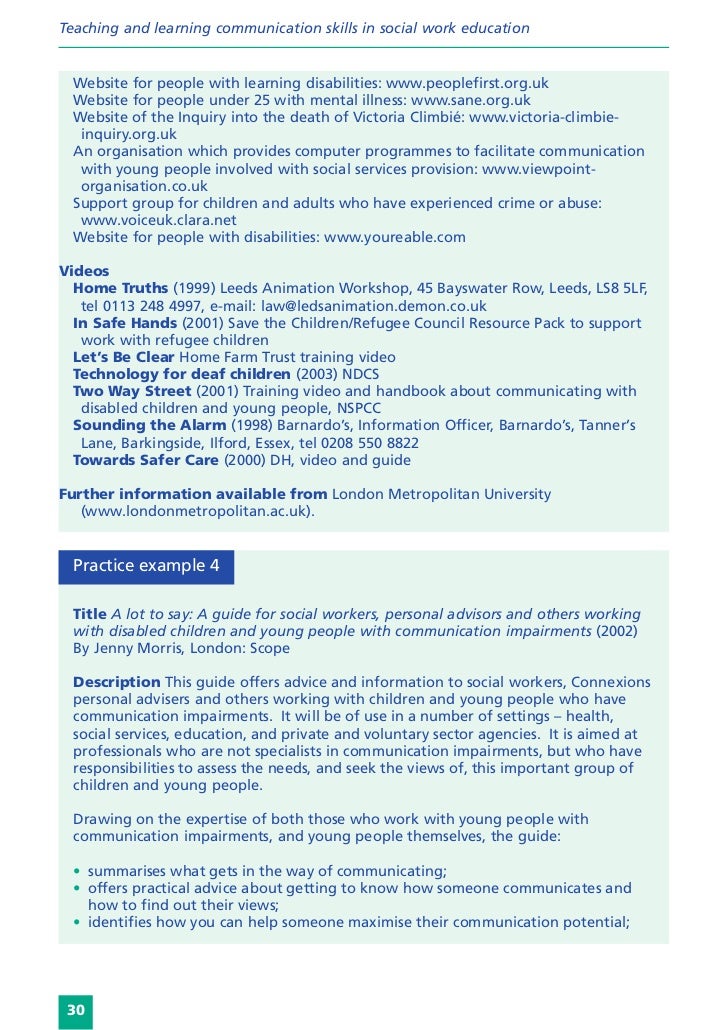 Teaching and learning communication skills in social work education

Website for people with learning disabilities: www.peoplefirst.org.uk
Website for people under 25 with mental illness: www.sane.org.uk
Website of the Inquiry into the death of Victoria Climbié: www.victoria-climbie-inquiry.org.uk
An organisation which provides computer programmes to facilitate communication with young people involved with social services provision: www.viewpoint-organisation.co.uk
Support group for children and adults who have experienced crime or abuse: www.voiceuk.clara.net
Website for people with disabilities: www.youreable.com

Videos
Home Truths (1999) Leeds Animation Workshop, 45 Bayswater Row, Leeds, LS8 5LF, tel 0113 248 4997, e-mail: law@ledsanimation.demon.co.uk
In Safe Hands (2001) Save the Children/Refugee Council Resource Pack to support work with refugee children
Let's Be Clear Home Farm Trust training video
Technology for deaf children (2003) NDCS
Two Way Street (2001) Training video and handbook about communicating with disabled children and young people, NSPCC
Sounding the Alarm (1998) Barnardo's, Information Officer, Barnardo's, Tanner's Lane, Barkingside, Ilford, Essex, tel 0208 550 8822
Towards Safer Care (2000) DH, video and guide

Further information available from London Metropolitan University (www.londonmetropolitan.ac.uk).

Practice example 4

Title A lot to say: A guide for social workers, personal advisors and others working with disabled children and young people with communication impairments (2002) By Jenny Morris, London: Scope

Description This guide offers advice and information to social workers, Connexions personal advisers and others working with children and young people who have communication impairments. It will be of use in a number of settings – health, social services, education, and private and voluntary sector agencies. It is aimed at professionals who are not specialists in communication impairments, but who have responsibilities to assess the needs, and seek the views of, this important group of children and young people.

Drawing on the expertise of both those who work with young people with communication impairments, and young people themselves, the guide:

• summarises what gets in the way of communicating;
• offers practical advice about getting to know how someone communicates and how to find out their views;
• identifies how you can help someone maximise their communication potential;

30